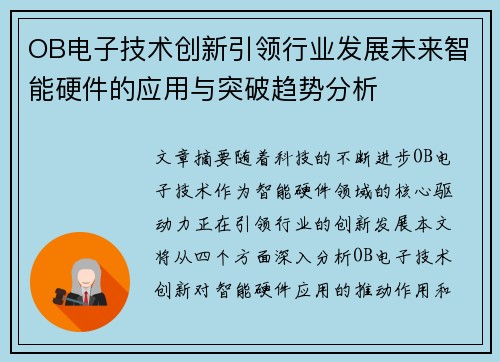 OB电子技术创新引领行业发展未来智能硬件的应用与突破趋势分析

文章摘要随着科技的不断进步OB电子技术作为智能硬件领域的核心驱动力正在引领行业的创新发展本文将从四个方面深入分析OB电子技术创新对智能硬件应用的推动作用和